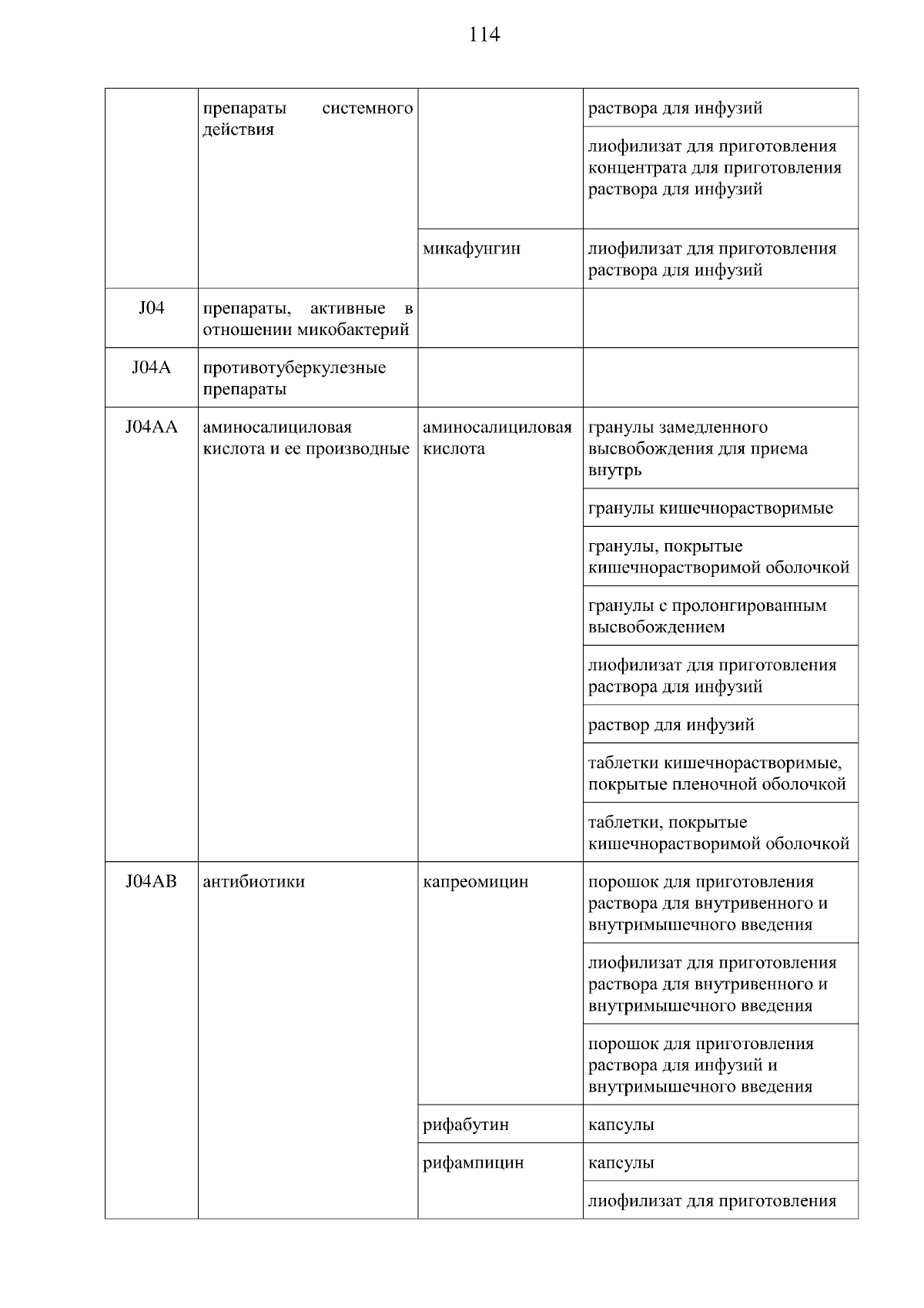 114

|  |  |  |  |
|---|---|---|---|
|  | препараты системного действия |  | раствора для инфузий |
|  |  |  | лиофилизат для приготовления концентрата для приготовления раствора для инфузий |
|  |  | микафунгин | лиофилизат для приготовления раствора для инфузий |
| J04 | препараты, активные в отношении микобактерий |  |  |
| J04A | противотуберкулезные препараты |  |  |
| J04AA | аминосалициловая кислота и ее производные | аминосалициловая кислота | гранулы замедленного высвобождения для приема внутрь |
|  |  |  | гранулы кишечнорастворимые |
|  |  |  | гранулы, покрытые кишечнорастворимой оболочкой |
|  |  |  | гранулы с пролонгированным высвобождением |
|  |  |  | лиофилизат для приготовления раствора для инфузий |
|  |  |  | раствор для инфузий |
|  |  |  | таблетки кишечнорастворимые, покрытые пленочной оболочкой |
|  |  |  | таблетки, покрытые кишечнорастворимой оболочкой |
| J04AB | антибиотики | капреомицин | порошок для приготовления раствора для внутривенного и внутримышечного введения |
|  |  |  | лиофилизат для приготовления раствора для внутривенного и внутримышечного введения |
|  |  |  | порошок для приготовления раствора для инфузий и внутримышечного введения |
|  |  | рифабутин | капсулы |
|  |  | рифампицин | капсулы |
|  |  |  | лиофилизат для приготовления |